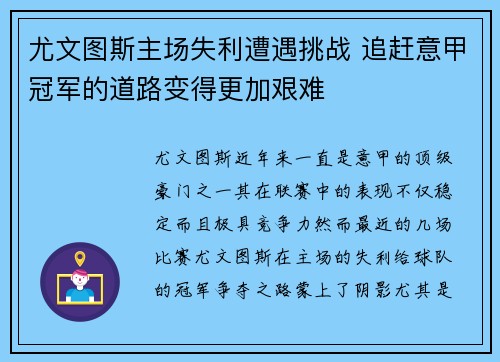 尤文图斯主场失利遭遇挑战 追赶意甲冠军的道路变得更加艰难

尤文图斯近年来一直是意甲的顶级豪门之一其在联赛中的表现不仅稳定而且极具竞争力然而最近的几场比赛尤文图斯在主场的失利给球队的冠军争夺之路蒙上了阴影尤其是